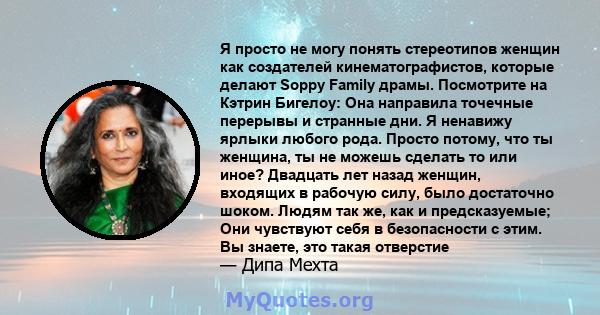 Я просто не могу понять стереотипов женщин как создателей кинематографистов, которые делают Soppy Family драмы. Посмотрите на Кэтрин Бигелоу: Она направила точечные перерывы и странные дни. Я ненавижу ярлыки любого рода. Просто потому, что ты женщина, ты не можешь сделать то или иное? Двадцать лет назад женщин, входящих в рабочую силу, было достаточно шоком. Людям так же, как и предсказуемые; Они чувствуют себя в безопасности с этим. Вы знаете, это такая отверстие

— Дипа Мехта

MyQuotes.org